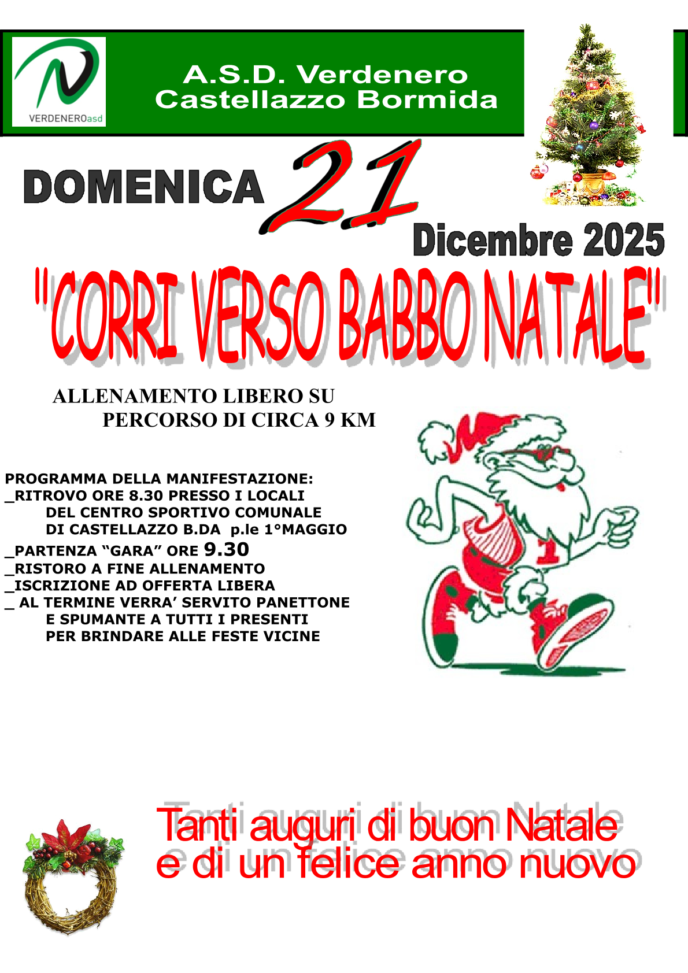 VERDENEROasd

A.S.D. Verdenero
Castellazzo Bormida

DOMENICA 21
Dicembre 2025

"CORRI VERSO BABBO NATALE"

ALLENAMENTO LIBERO SU
PERCORSO DI CIRCA 9 KM

PROGRAMMA DELLA MANIFESTAZIONE:
_RITROVO ORE 8.30 PRESSO I LOCALI DEL CENTRO SPORTIVO COMUNALE DI CASTELLAZZO B.DA p.le 1°MAGGIO
_PARTENZA "GARA" ORE 9.30
_RISTORO A FINE ALLENAMENTO
_ISCRIZIONE AD OFFERTA LIBERA
_ AL TERMINE VERRA' SERVITO PANETTONE E SPUMANTE A TUTTI I PRESENTI PER BRINDARE ALLE FESTE VICINE

Tanti auguri di buon Natale
e di un felice anno nuovo